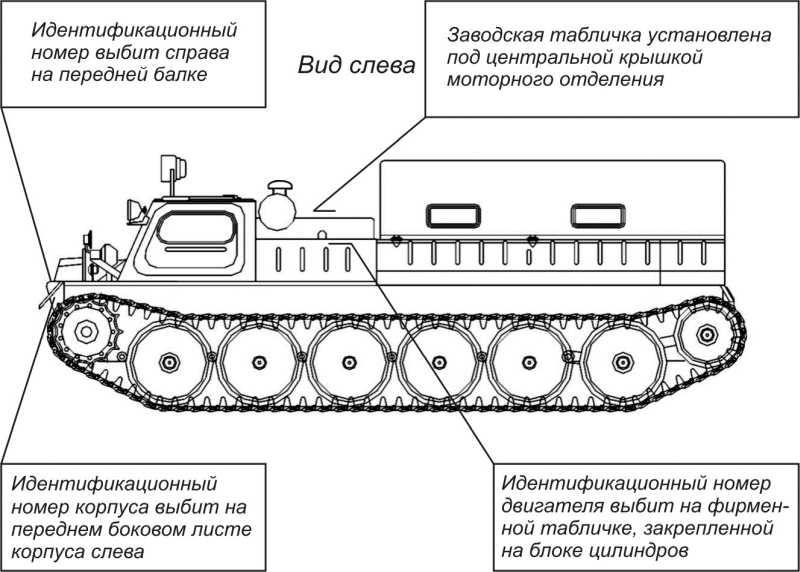 Идентификационный номер выбит справа на передней балке

Вид слева

Заводская табличка установлена под центральной крышкой моторного отделения

Идентификационный номер корпуса выбит на переднем боковом листе корпуса слева

Идентификационный номер двигателя выбит на фирменной табличке, закрепленной на блоке цилиндров